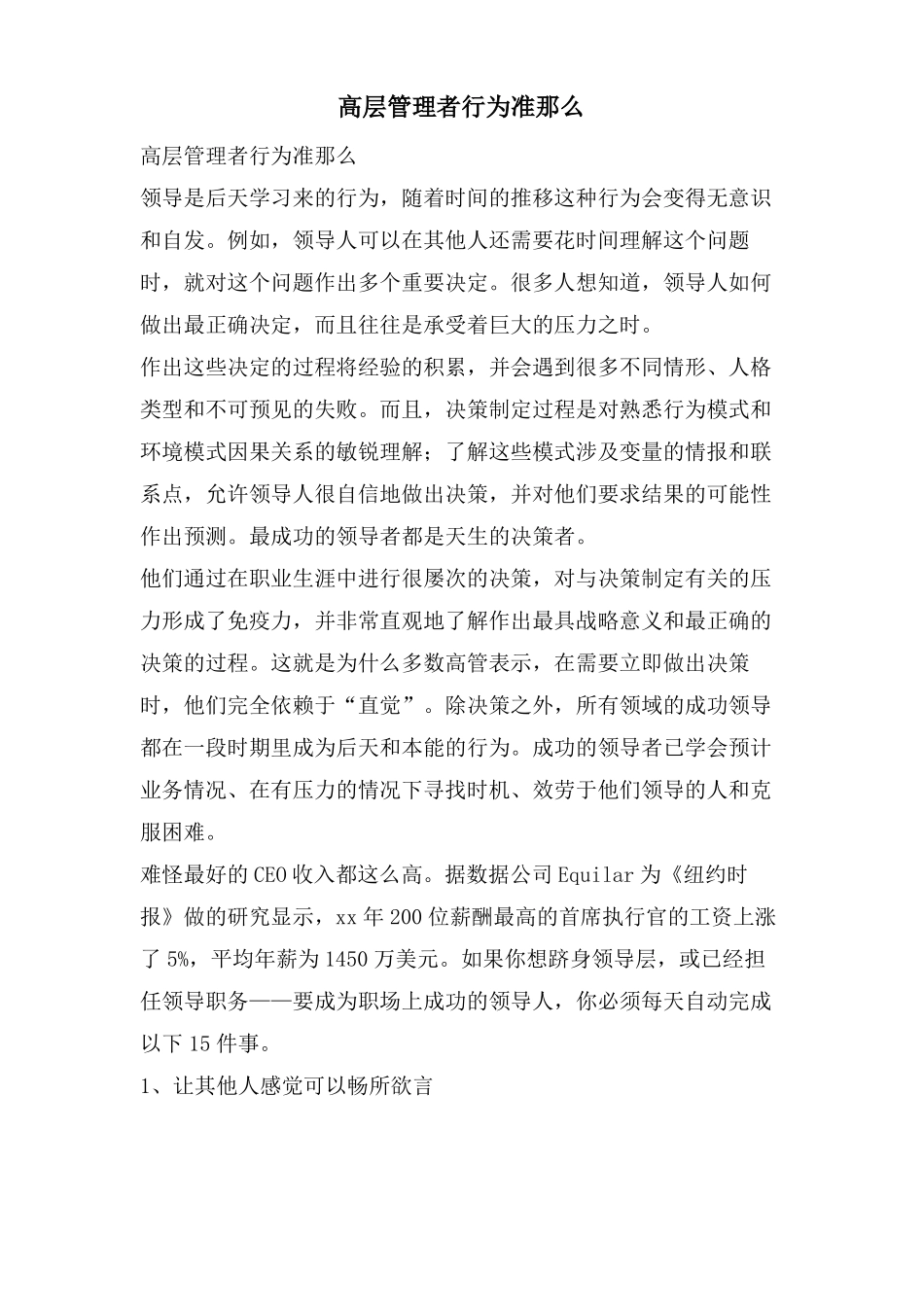 高层管理者行为准那么

高层管理者行为准那么

领导是后天学习来的行为，随着时间的推移这种行为会变得无意识和自发。例如，领导人可以在其他人还需要花时间理解这个问题时，就对这个问题作出多个重要决定。很多人想知道，领导人如何做出最正确决定，而且往往是承受着巨大的压力之时。

作出这些决定的过程将经验的积累，并会遇到很多不同情形、人格类型和不可预见的失败。而且，决策制定过程是对熟悉行为模式和环境模式因果关系的敏锐理解；了解这些模式涉及变量的情报和联系点，允许领导人很自信地做出决策，并对他们要求结果的可能性作出预测。最成功的领导者都是天生的决策者。

他们通过在职业生涯中进行很屡次的决策，对与决策制定有关的压力形成了免疫力，并非常直观地了解作出最具战略意义和最正确的决策的过程。这就是为什么多数高管表示，在需要立即做出决策时，他们完全依赖于“直觉”。除决策之外，所有领域的成功领导都在一段时期里成为后天和本能的行为。成功的领导者已学会预计业务情况、在有压力的情况下寻找时机、效劳于他们领导的人和克服困难。

难怪最好的CEO收入都这么高。据数据公司Equilar为《纽约时报》做的研究显示，xx年200位薪酬最高的首席执行官的工资上涨了5%，平均年薪为1450万美元。如果你想跻身领导层，或已经担任领导职务——要成为职场上成功的领导人，你必须每天自动完成以下15件事。

1、让其他人感觉可以畅所欲言